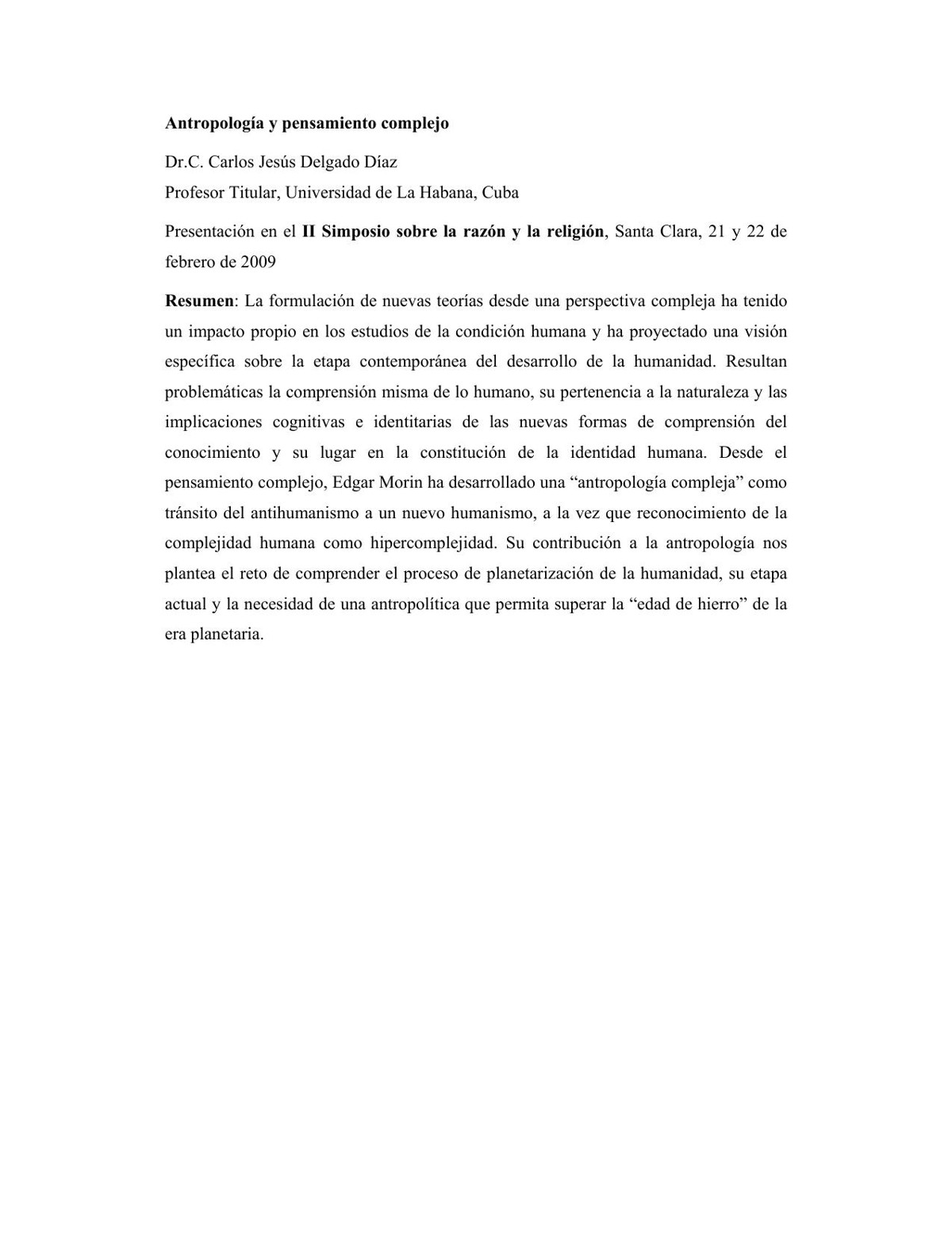 Antropología y pensamiento complejo

Dr.C. Carlos Jesús Delgado Díaz
Profesor Titular, Universidad de La Habana, Cuba

Presentación en el II Simposio sobre la razón y la religión, Santa Clara, 21 y 22 de febrero de 2009

Resumen: La formulación de nuevas teorías desde una perspectiva compleja ha tenido un impacto propio en los estudios de la condición humana y ha proyectado una visión específica sobre la etapa contemporánea del desarrollo de la humanidad. Resultan problemáticas la comprensión misma de lo humano, su pertenencia a la naturaleza y las implicaciones cognitivas e identitarias de las nuevas formas de comprensión del conocimiento y su lugar en la constitución de la identidad humana. Desde el pensamiento complejo, Edgar Morin ha desarrollado una “antropología compleja” como tránsito del antihumanismo a un nuevo humanismo, a la vez que reconocimiento de la complejidad humana como hipercomplejidad. Su contribución a la antropología nos plantea el reto de comprender el proceso de planetarización de la humanidad, su etapa actual y la necesidad de una antropolítica que permita superar la “edad de hierro” de la era planetaria.